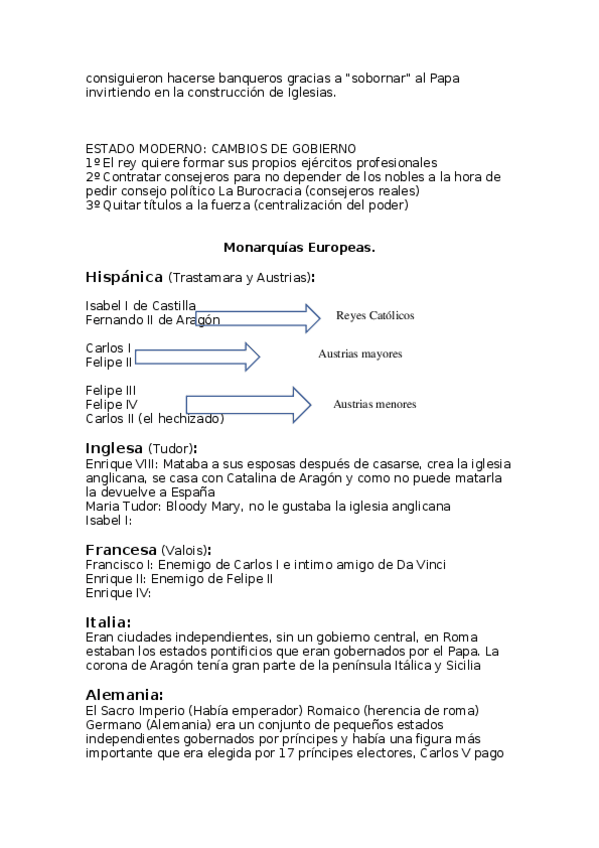 consiguieron hacerse banqueros gracias a "sobornar" al Papa invirtiendo en la construcción de Iglesias.

ESTADO MODERNO: CAMBIOS DE GOBIERNO
1º El rey quiere formar sus propios ejércitos profesionales
2º Contratar consejeros para no depender de los nobles a la hora de pedir consejo político La Burocracia (consejeros reales)
3º Quitar títulos a la fuerza (centralización del poder)

Monarquías Europeas.

Hispánica (Trastamara y Austrias):

Isabel I de Castilla
Fernando II de Aragón
Reyes Católicos

Carlos I
Felipe II
Austrias mayores

Felipe III
Felipe IV
Carlos II (el hechizado)
Austrias menores

Inglesa (Tudor):
Enrique VIII: Mataba a sus esposas después de casarse, crea la iglesia anglicana, se casa con Catalina de Aragón y como no puede matarla la devuelve a España
Maria Tudor: Bloody Mary, no le gustaba la iglesia anglicana
Isabel I:

Francesa (Valois):
Francisco I: Enemigo de Carlos I e intimo amigo de Da Vinci
Enrique II: Enemigo de Felipe II
Enrique IV:

Italia:
Eran ciudades independientes, sin un gobierno central, en Roma estaban los estados pontificios que eran gobernados por el Papa. La corona de Aragón tenía gran parte de la península Itálica y Sicilia

Alemania:
El Sacro Imperio (Había emperador) Romaico (herencia de roma) Germano (Alemania) era un conjunto de pequeños estados independientes gobernados por príncipes y había una figura más importante que era elegida por 17 príncipes electores, Carlos V pago